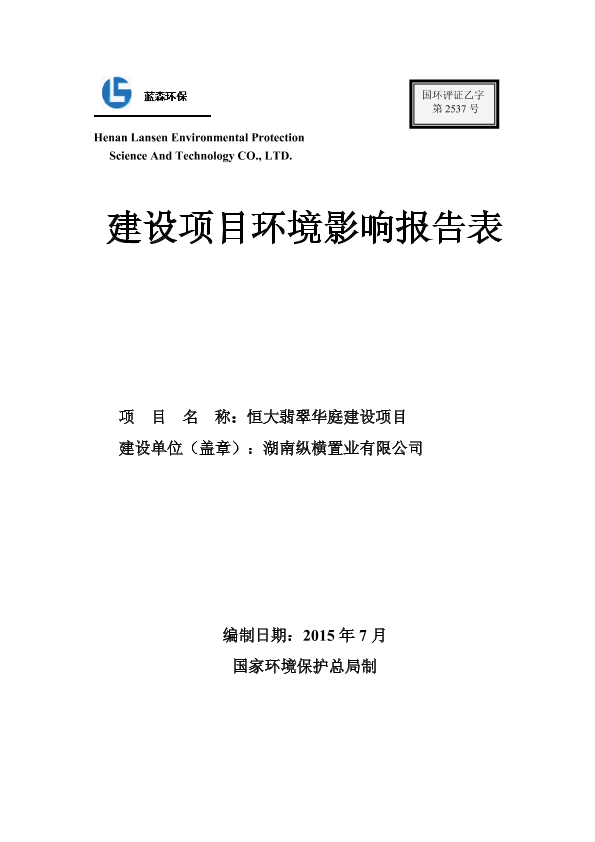 蓝森环保

国环评证乙字
第 2537 号

Henan Lansen Environmental Protection Science And Technology CO., LTD.

建设项目环境影响报告表

项 目 名 称：恒大翡翠华庭建设项目
建设单位（盖章）：湖南纵横置业有限公司

编制日期：2015 年 7 月
国家环境保护总局制